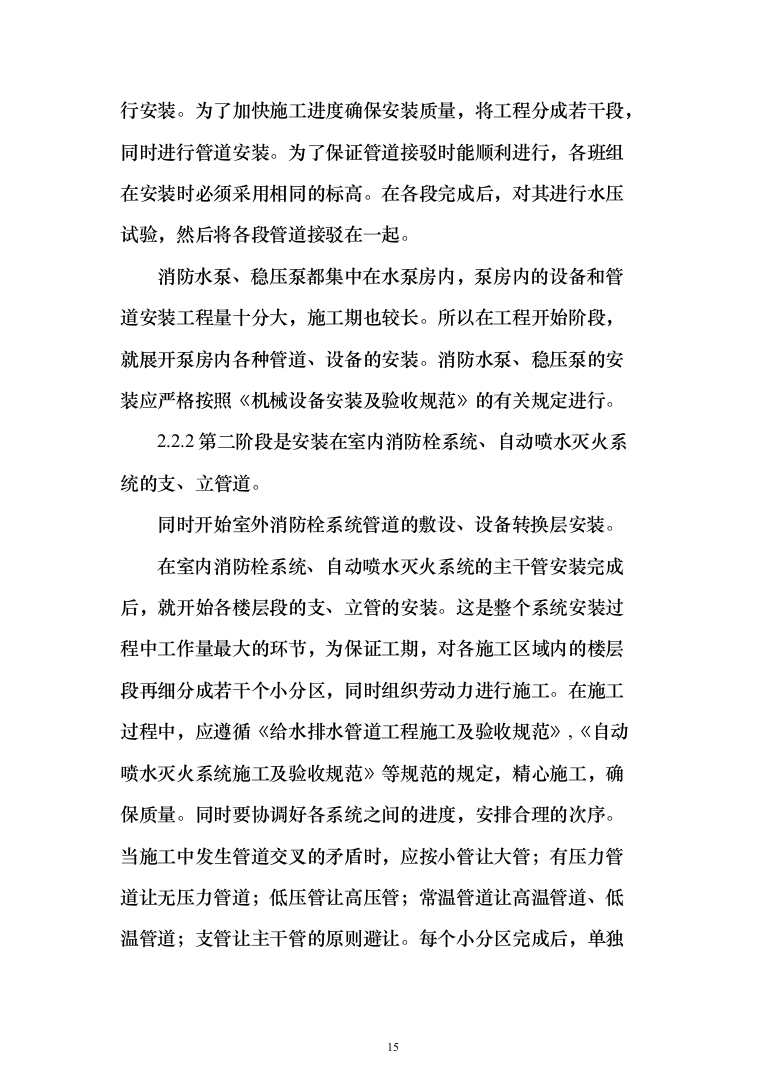 行安装。为了加快施工进度确保安装质量，将工程分成若干段，同时进行管道安装。为了保证管道接驳时能顺利进行，各班组在安装时必须采用相同的标高。在各段完成后，对其进行水压试验，然后将各段管道接驳在一起。

消防水泵、稳压泵都集中在水泵房内，泵房内的设备和管道安装工程量十分大，施工期也较长。所以在工程开始阶段，就展开泵房内各种管道、设备的安装。消防水泵、稳压泵的安装应严格按照《机械设备安装及验收规范》的有关规定进行。

2.2.2 第二阶段是安装在室内消防栓系统、自动喷水灭火系统的支、立管道。

同时开始室外消防栓系统管道的敷设、设备转换层安装。

在室内消防栓系统、自动喷水灭火系统的主干管安装完成后，就开始各楼层段的支、立管的安装。这是整个系统安装过程中工作量最大的环节，为保证工期，对各施工区域内的楼层段再细分成若干个小分区，同时组织劳动力进行施工。在施工过程中，应遵循《给水排水管道工程施工及验收规范》,《自动喷水灭火系统施工及验收规范》等规范的规定，精心施工，确保质量。同时要协调好各系统之间的进度，安排合理的次序。当施工中发生管道交叉的矛盾时，应按小管让大管；有压力管道让无压力管道；低压管让高压管；常温管道让高温管道、低温管道；支管让主干管的原则避让。每个小分区完成后，单独

15